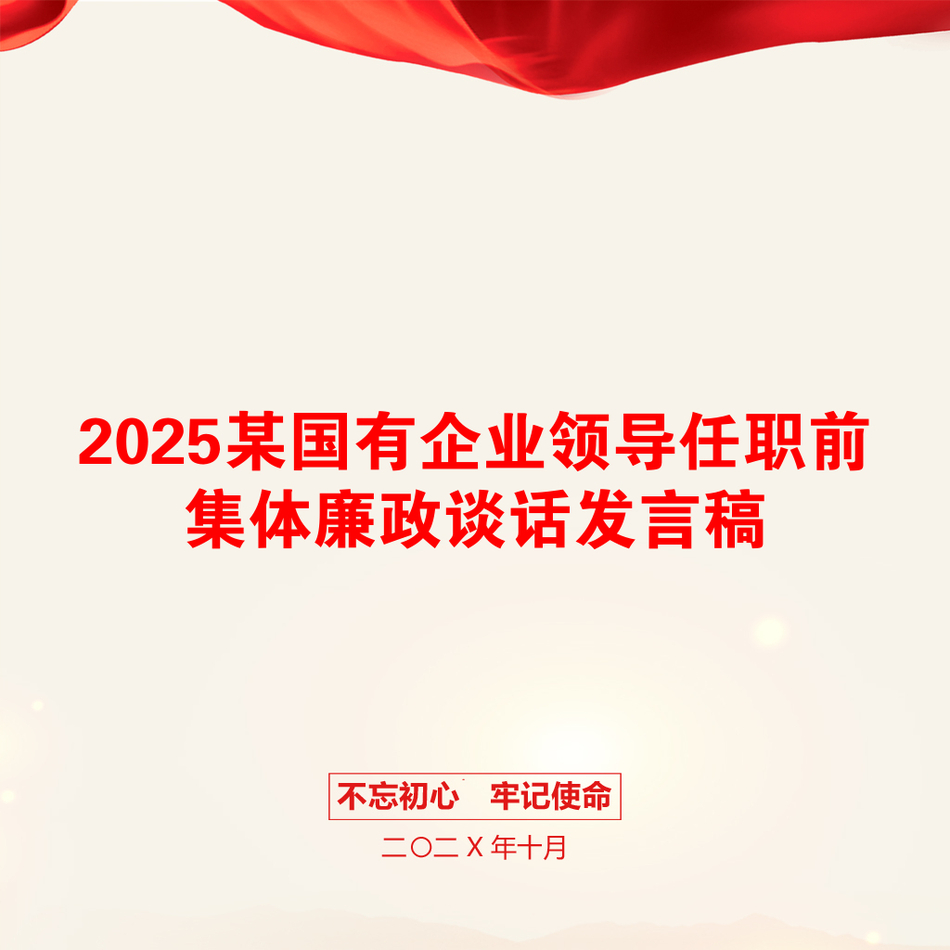 2025某国有企业领导任职前集体廉政谈话发言稿

不忘初心　牢记使命

二〇二X年十月